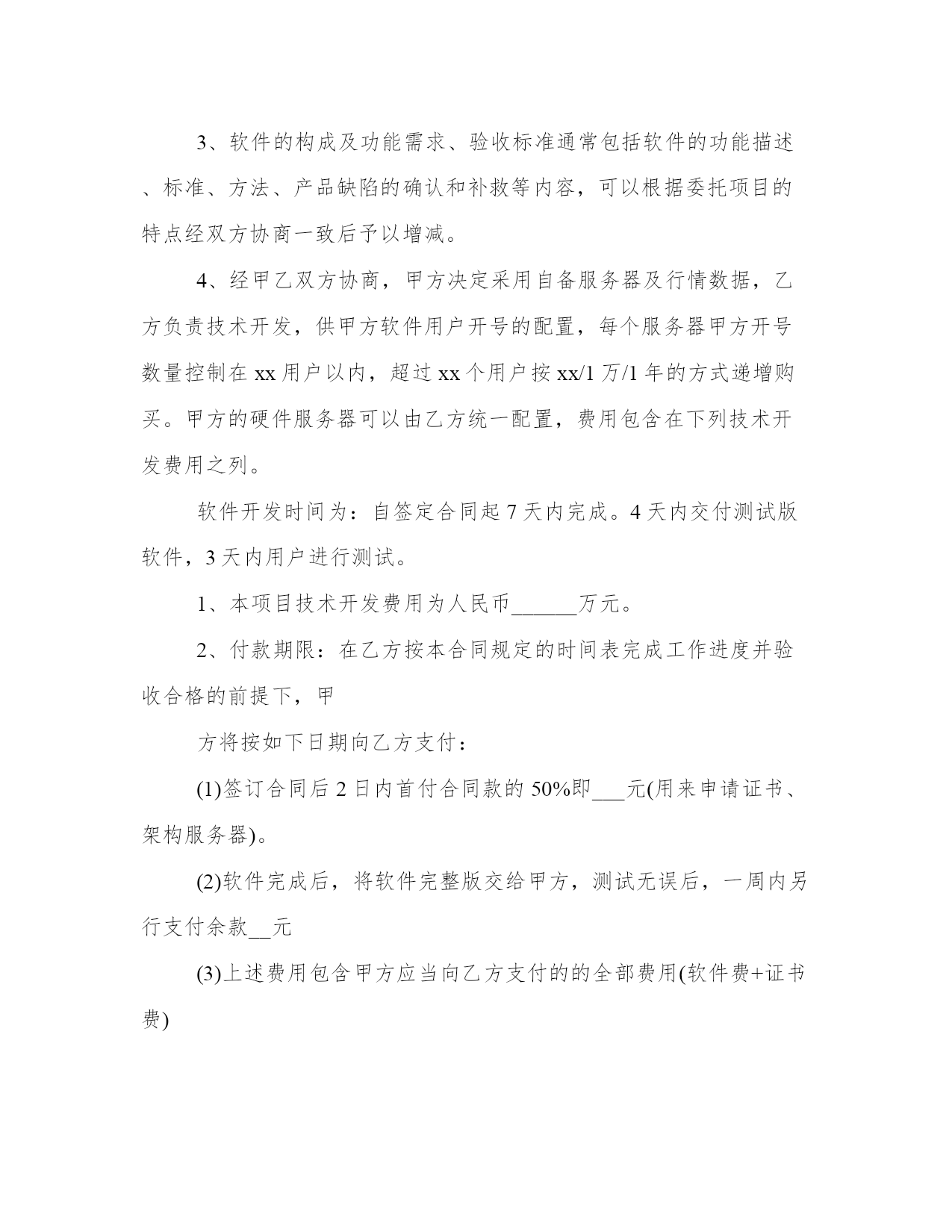 3、软件的构成及功能需求、验收标准通常包括软件的功能描述、标准、方法、产品缺陷的确认和补救等内容，可以根据委托项目的特点经双方协商一致后予以增减。

4、经甲乙双方协商，甲方决定采用自备服务器及行情数据，乙方负责技术开发，供甲方软件用户开号的配置，每个服务器甲方开号数量控制在 xx 用户以内，超过 xx 个用户按 xx/1 万/1 年的方式递增购买。甲方的硬件服务器可以由乙方统一配置，费用包含在下列技术开发费用之列。

软件开发时间为：自签定合同起 7 天内完成。4 天内交付测试版软件，3 天内用户进行测试。

1、本项目技术开发费用为人民币______万元。

2、付款期限：在乙方按本合同规定的时间表完成工作进度并验收合格的前提下，甲

方将按如下日期向乙方支付：

(1)签订合同后 2 日内首付合同款的 50%即___元(用来申请证书、架构服务器)。

(2)软件完成后，将软件完整版交给甲方，测试无误后，一周内另行支付余款__元

(3)上述费用包含甲方应当向乙方支付的的全部费用(软件费+证书费)